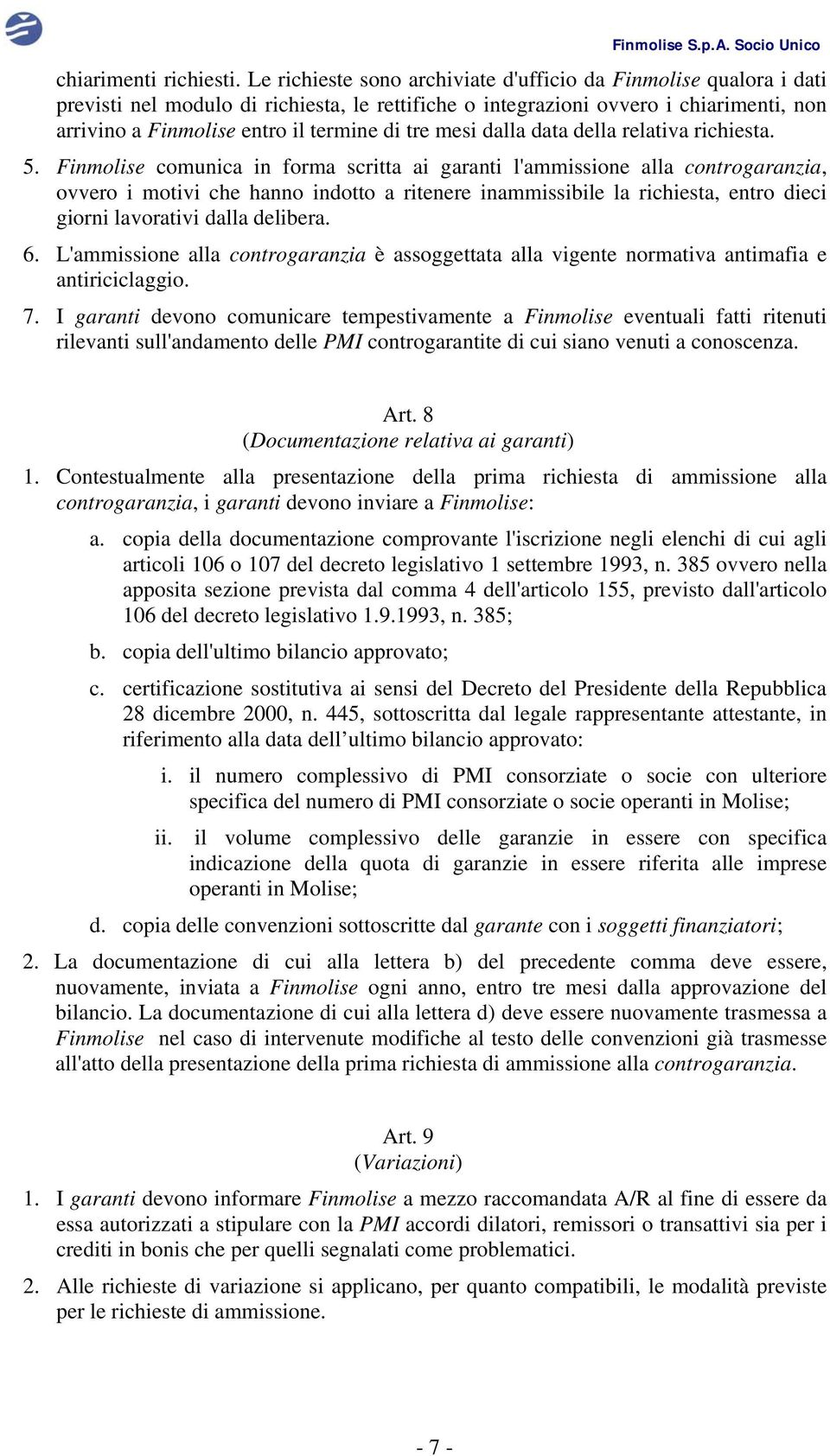 Finmolise S.p.A. Socio Unico

chiarimenti richiesti. Le richieste sono archiviate d'ufficio da Finmolise qualora i dati previsti nel modulo di richiesta, le rettifiche o integrazioni ovvero i chiarimenti, non arrivino a Finmolise entro il termine di tre mesi dalla data della relativa richiesta.

5. Finmolise comunica in forma scritta ai garanti l'ammissione alla controgaranzia, ovvero i motivi che hanno indotto a ritenere inammissibile la richiesta, entro dieci giorni lavorativi dalla delibera.

6. L'ammissione alla controgaranzia è assoggettata alla vigente normativa antimafia e antiriciclaggio.

7. I garanti devono comunicare tempestivamente a Finmolise eventuali fatti ritenuti rilevanti sull'andamento delle PMI controgarantite di cui siano venuti a conoscenza.

Art. 8
(Documentazione relativa ai garanti)

1. Contestualmente alla presentazione della prima richiesta di ammissione alla controgaranzia, i garanti devono inviare a Finmolise:

a. copia della documentazione comprovante l'iscrizione negli elenchi di cui agli articoli 106 o 107 del decreto legislativo 1 settembre 1993, n. 385 ovvero nella apposita sezione prevista dal comma 4 dell'articolo 155, previsto dall'articolo 106 del decreto legislativo 1.9.1993, n. 385;

b. copia dell'ultimo bilancio approvato;

c. certificazione sostitutiva ai sensi del Decreto del Presidente della Repubblica 28 dicembre 2000, n. 445, sottoscritta dal legale rappresentante attestante, in riferimento alla data dell ultimo bilancio approvato:

i. il numero complessivo di PMI consorziate o socie con ulteriore specifica del numero di PMI consorziate o socie operanti in Molise;

ii. il volume complessivo delle garanzie in essere con specifica indicazione della quota di garanzie in essere riferita alle imprese operanti in Molise;

d. copia delle convenzioni sottoscritte dal garante con i soggetti finanziatori;

2. La documentazione di cui alla lettera b) del precedente comma deve essere, nuovamente, inviata a Finmolise ogni anno, entro tre mesi dalla approvazione del bilancio. La documentazione di cui alla lettera d) deve essere nuovamente trasmessa a Finmolise nel caso di intervenute modifiche al testo delle convenzioni già trasmesse all'atto della presentazione della prima richiesta di ammissione alla controgaranzia.

Art. 9
(Variazioni)

1. I garanti devono informare Finmolise a mezzo raccomandata A/R al fine di essere da essa autorizzati a stipulare con la PMI accordi dilatori, remissori o transattivi sia per i crediti in bonis che per quelli segnalati come problematici.

2. Alle richieste di variazione si applicano, per quanto compatibili, le modalità previste per le richieste di ammissione.

- 7 -